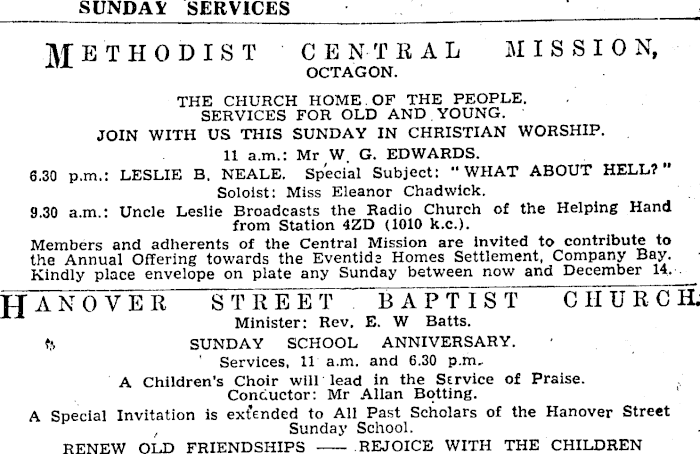 SUNDAY SERVICES

METHODIST CENTRAL MISSION,
OCTAGON.

THE CHURCH HOME OF THE PEOPLE.
SERVICES FOR OLD AND YOUNG.
JOIN WITH US THIS SUNDAY IN CHRISTIAN WORSHIP.

11 a.m.: Mr W. G. EDWARDS.

6.30 p.m.: LESLIE B. NEALE. Special Subject: "WHAT ABOUT HELL?"

Soloist: Miss Eleanor Chadwick.

9.30 a.m.: Uncle Leslie Broadcasts the Radio Church of the Helping Hand from Station 4ZD (1010 k.c.).

Members and adherents of the Central Mission are invited to contribute to the Annual Offering towards the Eventide Homes Settlement, Company Bay. Kindly place envelope on plate any Sunday between now and December 14.

HANOVER STREET BAPTIST CHURCH.
Minister: Rev. E. W Batts.

SUNDAY SCHOOL ANNIVERSARY.

Services, 11 a.m. and 6.30 p.m.

A Children's Choir will lead in the Service of Praise.
Conductor: Mr Allan Botting.

A Special Invitation is extended to All Past Scholars of the Hanover Street Sunday School.

RENEW OLD FRIENDSHIPS —— REJOICE WITH THE CHILDREN